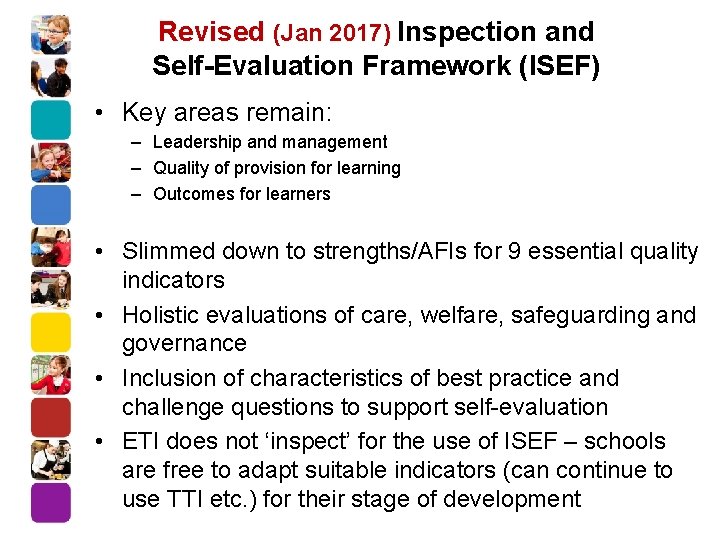 Revised (Jan 2017) Inspection and Self-Evaluation Framework (ISEF)

• Key areas remain:
– Leadership and management
– Quality of provision for learning
– Outcomes for learners

• Slimmed down to strengths/AFIs for 9 essential quality indicators
• Holistic evaluations of care, welfare, safeguarding and governance
• Inclusion of characteristics of best practice and challenge questions to support self-evaluation
• ETI does not ‘inspect’ for the use of ISEF – schools are free to adapt suitable indicators (can continue to use TTI etc.) for their stage of development